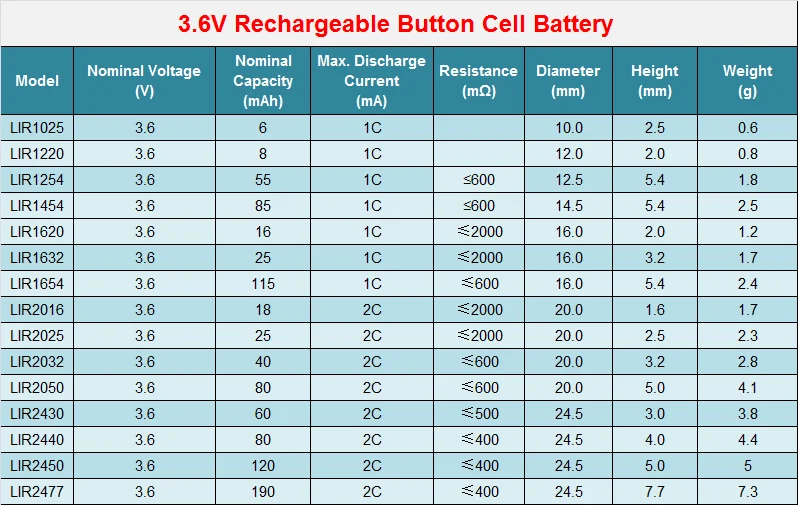 3.6V Rechargeable Button Cell Battery

| Model | Nominal Voltage (V) | Nominal Capacity (mAh) | Max. Discharge Current (mA) | Resistance (mΩ) | Diameter (mm) | Height (mm) | Weight (g) |
|---|---|---|---|---|---|---|---|
| LIR1025 | 3.6 | 6 | 1C |  | 10.0 | 2.5 | 0.6 |
| LIR1220 | 3.6 | 8 | 1C |  | 12.0 | 2.0 | 0.8 |
| LIR1254 | 3.6 | 55 | 1C | ≤600 | 12.5 | 5.4 | 1.8 |
| LIR1454 | 3.6 | 85 | 1C | ≤600 | 14.5 | 5.4 | 2.5 |
| LIR1620 | 3.6 | 16 | 1C | ≤2000 | 16.0 | 2.0 | 1.2 |
| LIR1632 | 3.6 | 25 | 1C | ≤2000 | 16.0 | 3.2 | 1.7 |
| LIR1654 | 3.6 | 115 | 1C | ≤600 | 16.0 | 5.4 | 2.4 |
| LIR2016 | 3.6 | 18 | 2C | ≤2000 | 20.0 | 1.6 | 1.7 |
| LIR2025 | 3.6 | 25 | 2C | ≤2000 | 20.0 | 2.5 | 2.3 |
| LIR2032 | 3.6 | 40 | 2C | ≤600 | 20.0 | 3.2 | 2.8 |
| LIR2050 | 3.6 | 80 | 2C | ≤600 | 20.0 | 5.0 | 4.1 |
| LIR2430 | 3.6 | 60 | 2C | ≤500 | 24.5 | 3.0 | 3.8 |
| LIR2440 | 3.6 | 80 | 2C | ≤400 | 24.5 | 4.0 | 4.4 |
| LIR2450 | 3.6 | 120 | 2C | ≤400 | 24.5 | 5.0 | 5 |
| LIR2477 | 3.6 | 190 | 2C | ≤400 | 24.5 | 7.7 | 7.3 |